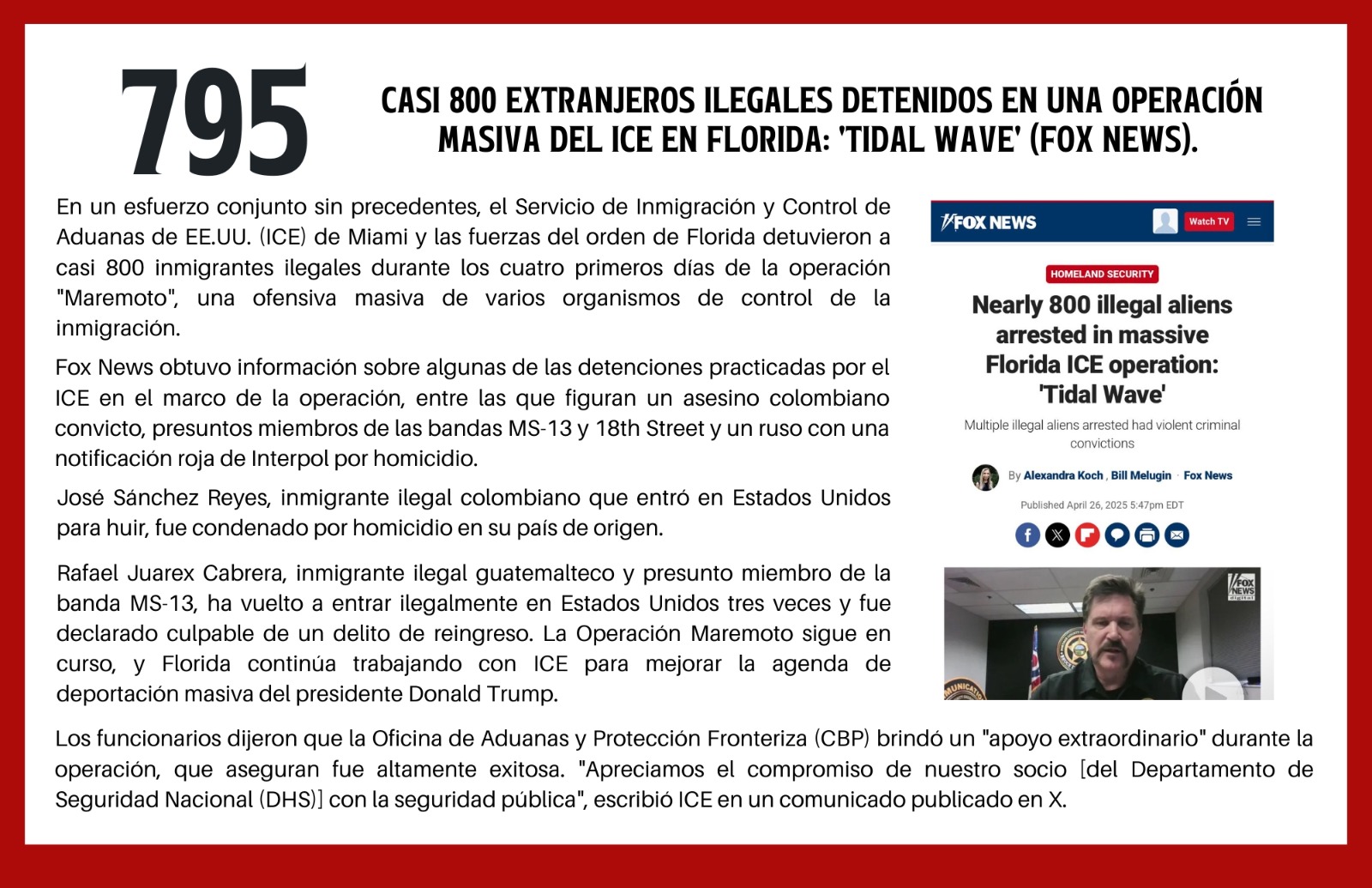 795

CASI 800 EXTRANJEROS ILEGALES DETENIDOS EN UNA OPERACIÓN MASIVA DEL ICE EN FLORIDA: 'TIDAL WAVE' (FOX NEWS).

En un esfuerzo conjunto sin precedentes, el Servicio de Inmigración y Control de Aduanas de EE.UU. (ICE) de Miami y las fuerzas del orden de Florida detuvieron a casi 800 inmigrantes ilegales durante los cuatro primeros días de la operación "Maremoto", una ofensiva masiva de varios organismos de control de la inmigración.

Fox News obtuvo información sobre algunas de las detenciones practicadas por el ICE en el marco de la operación, entre las que figuran un asesino colombiano convicto, presuntos miembros de las bandas MS-13 y 18th Street y un ruso con una notificación roja de Interpol por homicidio.

José Sánchez Reyes, inmigrante ilegal colombiano que entró en Estados Unidos para huir, fue condenado por homicidio en su país de origen.

Rafael Juarex Cabrera, inmigrante ilegal guatemalteco y presunto miembro de la banda MS-13, ha vuelto a entrar ilegalmente en Estados Unidos tres veces y fue declarado culpable de un delito de reingreso. La Operación Maremoto sigue en curso, y Florida continúa trabajando con ICE para mejorar la agenda de deportación masiva del presidente Donald Trump.

FOX NEWS
Watch TV

HOMELAND SECURITY

Nearly 800 illegal aliens arrested in massive Florida ICE operation: 'Tidal Wave'

Multiple illegal aliens arrested had violent criminal convictions

By Alexandra Koch, Bill Melugin · Fox News

Published April 26, 2025 5:47pm EDT

FOX NEWS

Los funcionarios dijeron que la Oficina de Aduanas y Protección Fronteriza (CBP) brindó un "apoyo extraordinario" durante la operación, que aseguran fue altamente exitosa. "Apreciamos el compromiso de nuestro socio [del Departamento de Seguridad Nacional (DHS)] con la seguridad pública", escribió ICE en un comunicado publicado en X.